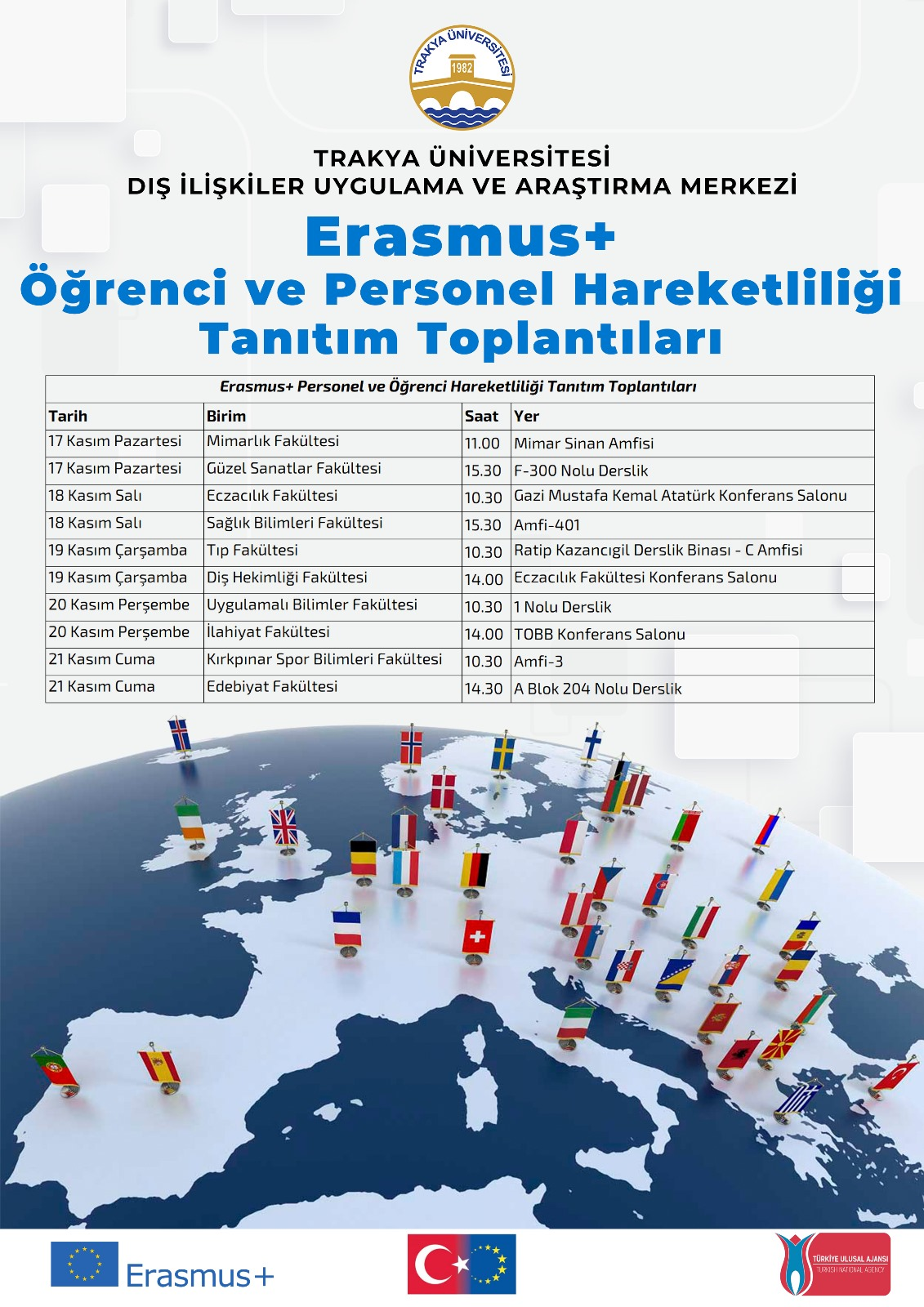 TRAKYA ÜNİVERSİTESİ 1982

TRAKYA ÜNİVERSİTESİ
DIŞ İLİŞKİLER UYGULAMA VE ARAŞTIRMA MERKEZİ

Erasmus+
Öğrenci ve Personel Hareketliliği
Tanıtım Toplantıları

Erasmus+ Personel ve Öğrenci Hareketliliği Tanıtım Toplantıları

| Tarih | Birim | Saat | Yer |
|---|---|---|---|
| 17 Kasım Pazartesi | Mimarlık Fakültesi | 11.00 | Mimar Sinan Amfisi |
| 17 Kasım Pazartesi | Güzel Sanatlar Fakültesi | 15.30 | F-300 Nolu Derslik |
| 18 Kasım Salı | Eczacılık Fakültesi | 10.30 | Gazi Mustafa Kemal Atatürk Konferans Salonu |
| 18 Kasım Salı | Sağlık Bilimleri Fakültesi | 15.30 | Amfi-401 |
| 19 Kasım Çarşamba | Tıp Fakültesi | 10.30 | Ratip Kazancıgil Derslik Binası - C Amfisi |
| 19 Kasım Çarşamba | Diş Hekimliği Fakültesi | 14.00 | Eczacılık Fakültesi Konferans Salonu |
| 20 Kasım Perşembe | Uygulamalı Bilimler Fakültesi | 10.30 | 1 Nolu Derslik |
| 20 Kasım Perşembe | İlahiyat Fakültesi | 14.00 | TOBB Konferans Salonu |
| 21 Kasım Cuma | Kırkpınar Spor Bilimleri Fakültesi | 10.30 | Amfi-3 |
| 21 Kasım Cuma | Edebiyat Fakültesi | 14.30 | A Blok 204 Nolu Derslik |

Erasmus+

TÜRKİYE ULUSAL AJANSI
TURKISH NATIONAL AGENCY